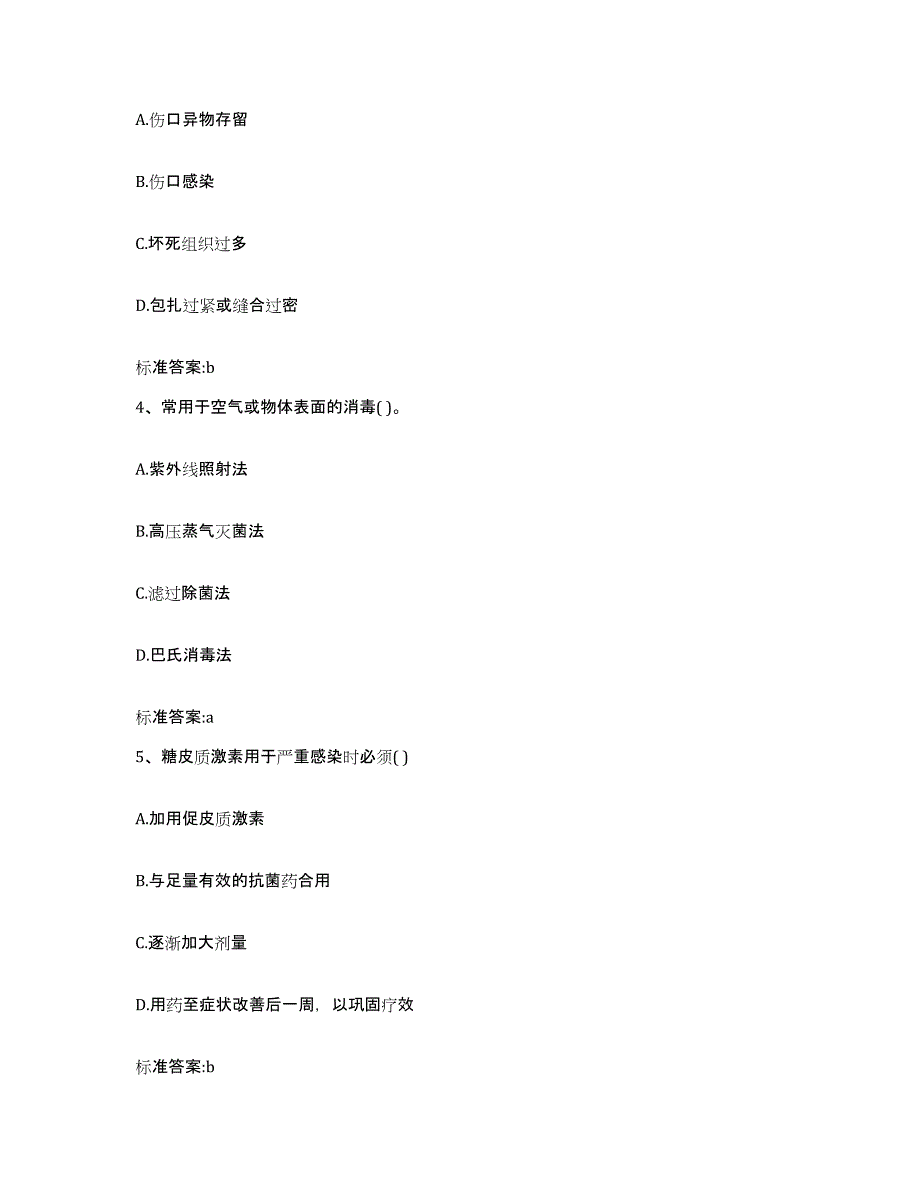 A.伤口异物存留

B.伤口感染

C.坏死组织过多

D.包扎过紧或缝合过密

标准答案:b

4、常用于空气或物体表面的消毒( )。

A.紫外线照射法

B.高压蒸气灭菌法

C.滤过除菌法

D.巴氏消毒法

标准答案:a

5、糖皮质激素用于严重感染时必须( )

A.加用促皮质激素

B.与足量有效的抗菌药合用

C.逐渐加大剂量

D.用药至症状改善后一周，以巩固疗效

标准答案:b